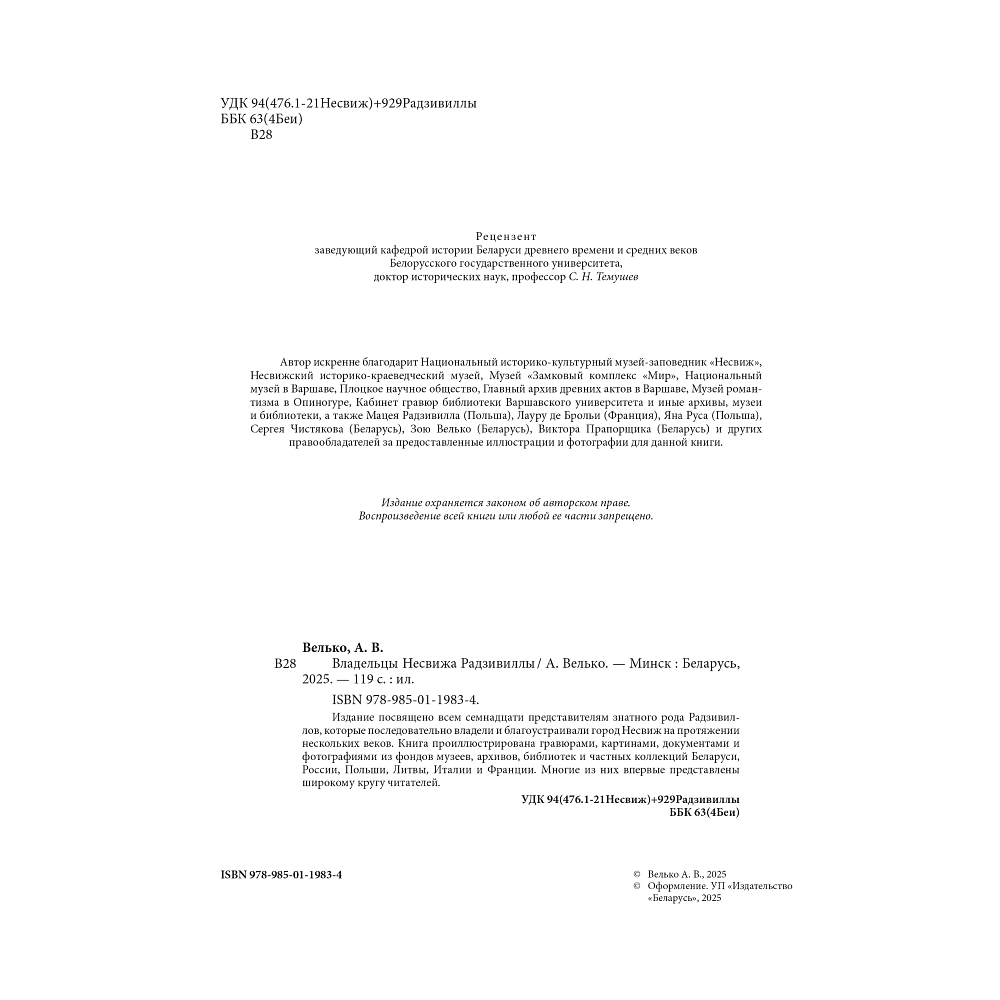 УДК 94(476.1-21Несвиж)+929Радзивиллы
ББК 63(4Беи)
В28

Рецензент
заведующий кафедрой истории Беларуси древнего времени и средних веков Белорусского государственного университета, доктор исторических наук, профессор С. Н. Темушев

Автор искренне благодарит Национальный историко-культурный музей-заповедник «Несвиж», Несвижский историко-краеведческий музей, Музей «Замковый комплекс «Мир», Национальный музей в Варшаве, Плоцкое научное общество, Главный архив древних актов в Варшаве, Музей романтизма в Опиногуре, Кабинет гравюр библиотеки Варшавского университета и иные архивы, музеи и библиотеки, а также Мацея Радзивилла (Польша), Лауру де Брольи (Франция), Яна Руса (Польша), Сергея Чистякова (Беларусь), Зою Велько (Беларусь), Виктора Прапорщика (Беларусь) и других правообладателей за предоставленные иллюстрации и фотографии для данной книги.

Издание охраняется законом об авторском праве.
Воспроизведение всей книги или любой ее части запрещено.

Велько, А. В.
В28 Владельцы Несвижа Радзивиллы / А. Велько. — Минск : Беларусь, 2025. — 119 с. : ил.
ISBN 978-985-01-1983-4.

Издание посвящено всем семнадцати представителям знатного рода Радзивиллов, которые последовательно владели и благоустраивали город Несвиж на протяжении нескольких веков. Книга проиллюстрирована гравюрами, картинами, документами и фотографиями из фондов музеев, архивов, библиотек и частных коллекций Беларуси, России, Польши, Литвы, Италии и Франции. Многие из них впервые представлены широкому кругу читателей.

УДК 94(476.1-21Несвиж)+929Радзивиллы
ББК 63(4Беи)

ISBN 978-985-01-1983-4

© Велько А. В., 2025
© Оформление. УП «Издательство «Беларусь», 2025